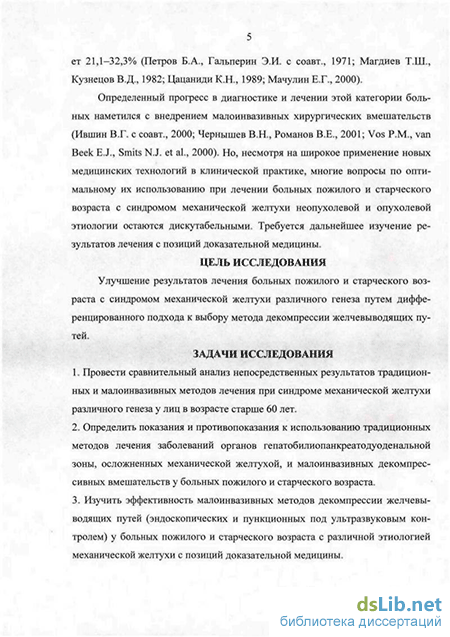 5

ет 21,1–32,3% (Петров Б.А., Гальперин Э.И. с соавт., 1971; Магдиев Т.Ш., Кузнецов В.Д., 1982; Цацаниди К.Н., 1989; Мачулин Е.Г., 2000).

Определенный прогресс в диагностике и лечении этой категории больных наметился с внедрением малоинвазивных хирургических вмешательств (Ившин В.Г. с соавт., 2000; Чернышев В.Н., Романов В.Е., 2001; Vos P.M., van Beek E.J., Smits N.J. et al., 2000). Но, несмотря на широкое применение новых медицинских технологий в клинической практике, многие вопросы по оптимальному их использованию при лечении больных пожилого и старческого возраста с синдромом механической желтухи неопухолевой и опухолевой этиологии остаются дискутабельными. Требуется дальнейшее изучение результатов лечения с позиций доказательной медицины.

ЦЕЛЬ ИССЛЕДОВАНИЯ

Улучшение результатов лечения больных пожилого и старческого возраста с синдромом механической желтухи различного генеза путем дифференцированного подхода к выбору метода декомпрессии желчевыводящих путей.

ЗАДАЧИ ИССЛЕДОВАНИЯ

1. Провести сравнительный анализ непосредственных результатов традиционных и малоинвазивных методов лечения при синдроме механической желтухи различного генеза у лиц в возрасте старше 60 лет.

2. Определить показания и противопоказания к использованию традиционных методов лечения заболеваний органов гепатобилиопанкреатодуоденальной зоны, осложненных механической желтухой, и малоинвазивных декомпрессивных вмешательств у больных пожилого и старческого возраста.

3. Изучить эффективность малоинвазивных методов декомпрессии желчевыводящих путей (эндоскопических и пункционных под ультразвуковым контролем) у больных пожилого и старческого возраста с различной этиологией механической желтухи с позиций доказательной медицины.

dsLib.net
библиотека диссертаций